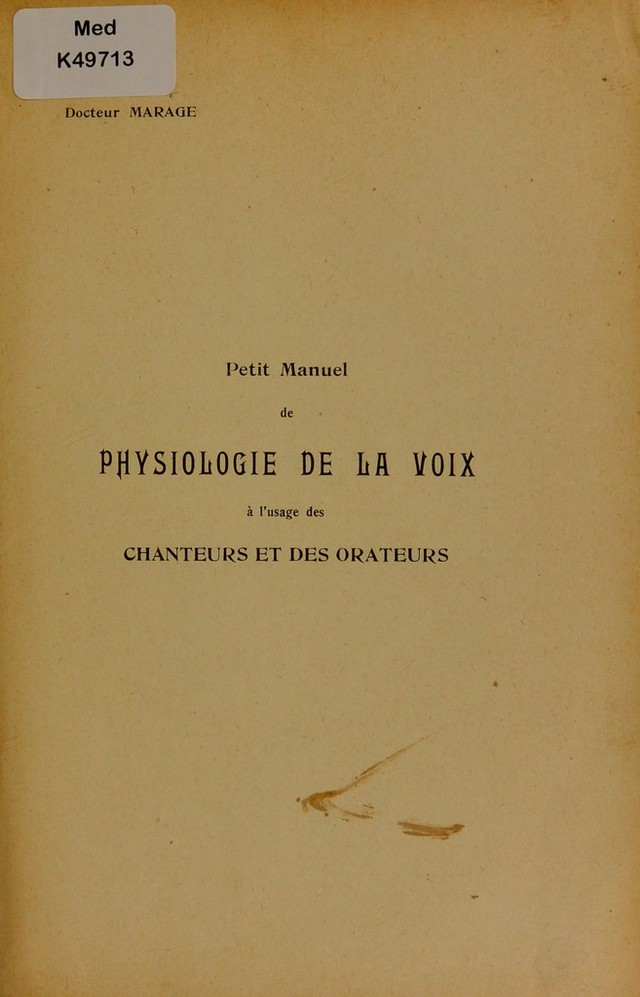 Med
K49713

Docteur MARAGE

Petit Manuel

de

PHYSIOLOGIE DE LA VOIX

à l'usage des

CHANTEURS ET DES ORATEURS